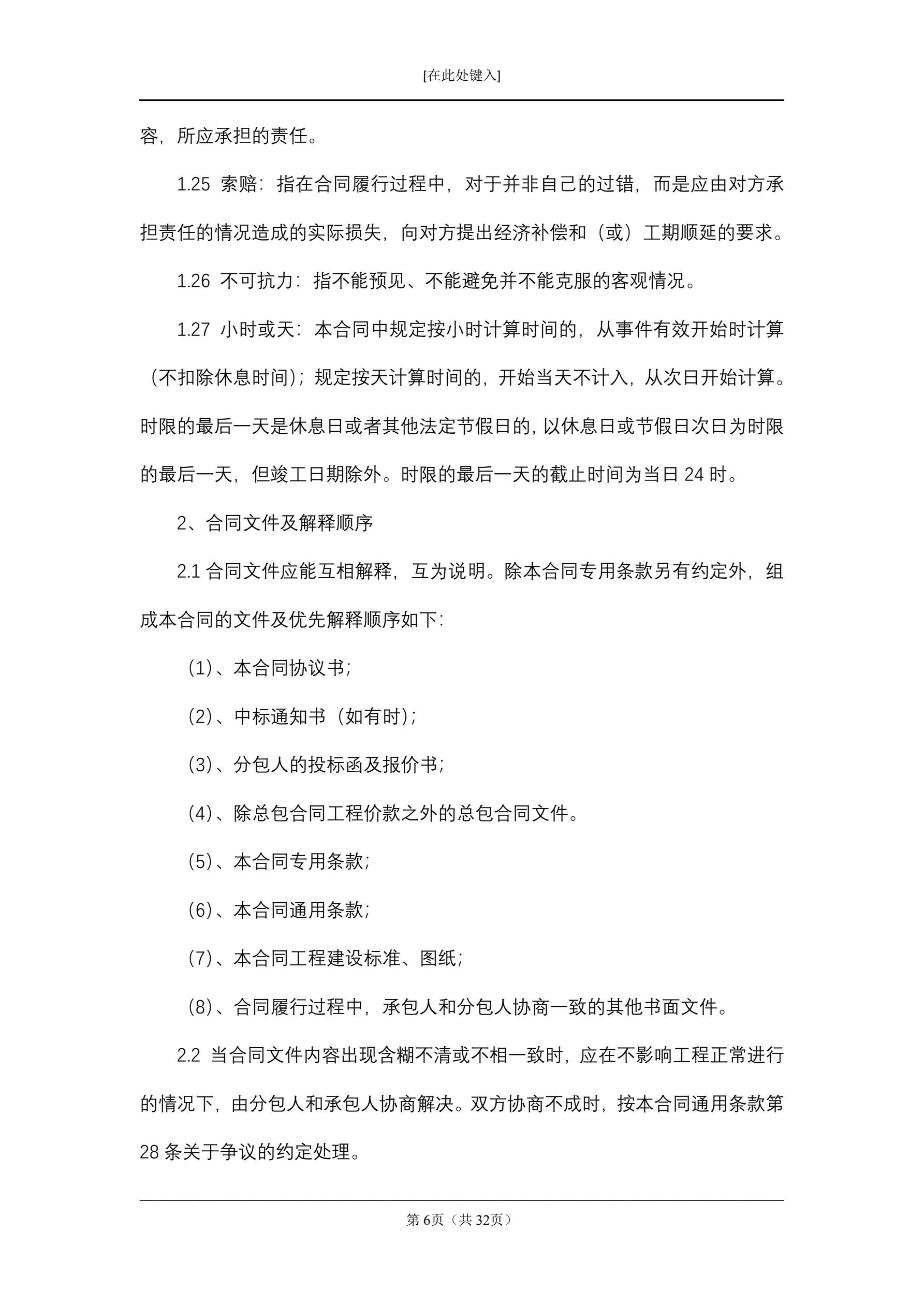 [在此处键入]

容，所应承担的责任。

1.25 索赔：指在合同履行过程中，对于并非自己的过错，而是应由对方承担责任的情况造成的实际损失，向对方提出经济补偿和（或）工期顺延的要求。

1.26 不可抗力：指不能预见、不能避免并不能克服的客观情况。

1.27 小时或天：本合同中规定按小时计算时间的，从事件有效开始时计算（不扣除休息时间）；规定按天计算时间的，开始当天不计入，从次日开始计算。时限的最后一天是休息日或者其他法定节假日的，以休息日或节假日次日为时限的最后一天，但竣工日期除外。时限的最后一天的截止时间为当日 24 时。

2、合同文件及解释顺序

2.1 合同文件应能互相解释，互为说明。除本合同专用条款另有约定外，组成本合同的文件及优先解释顺序如下：

(1)、本合同协议书；

(2)、中标通知书（如有时）；

(3)、分包人的投标函及报价书；

(4)、除总包合同工程价款之外的总包合同文件。

(5)、本合同专用条款；

(6)、本合同通用条款；

(7)、本合同工程建设标准、图纸；

(8)、合同履行过程中，承包人和分包人协商一致的其他书面文件。

2.2 当合同文件内容出现含糊不清或不相一致时，应在不影响工程正常进行的情况下，由分包人和承包人协商解决。双方协商不成时，按本合同通用条款第 28 条关于争议的约定处理。

第 6页（共 32页）